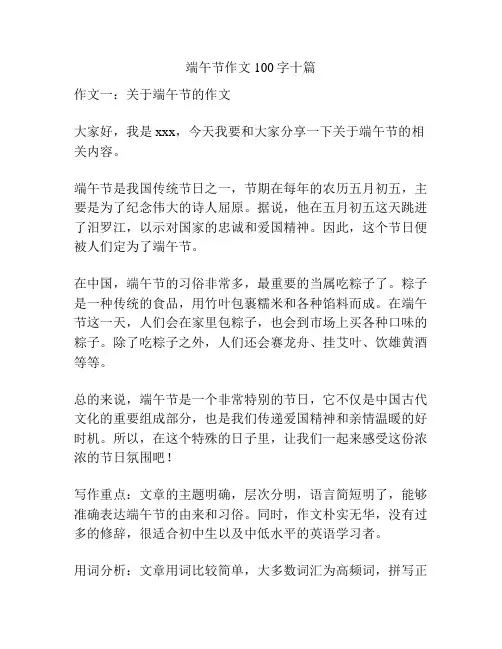 端午节作文 100 字十篇

作文一：关于端午节的作文

大家好，我是 xxx，今天我要和大家分享一下关于端午节的相关内容。

端午节是我国传统节日之一，节期在每年的农历五月初五，主要是为了纪念伟大的诗人屈原。据说，他在五月初五这天跳进了汨罗江，以示对国家的忠诚和爱国精神。因此，这个节日便被人们定为了端午节。

在中国，端午节的习俗非常多，最重要的当属吃粽子了。粽子是一种传统的食品，用竹叶包裹糯米和各种馅料而成。在端午节这一天，人们会在家里包粽子，也会到市场上买各种口味的粽子。除了吃粽子之外，人们还会赛龙舟、挂艾叶、饮雄黄酒等等。

总的来说，端午节是一个非常特别的节日，它不仅是中国古代文化的重要组成部分，也是我们传递爱国精神和亲情温暖的好时机。所以，在这个特殊的日子里，让我们一起来感受这份浓浓的节日氛围吧！

写作重点：文章的主题明确，层次分明，语言简短明了，能够准确表达端午节的由来和习俗。同时，作文朴实无华，没有过多的修辞，很适合初中生以及中低水平的英语学习者。

用词分析：文章用词比较简单，大多数词汇为高频词，拼写正